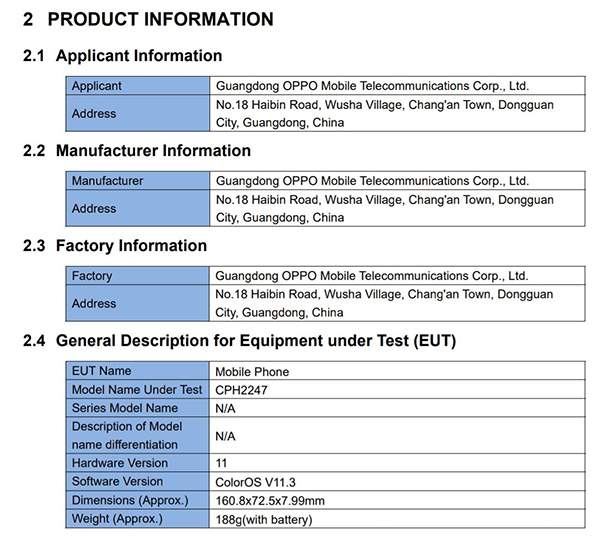 2 PRODUCT INFORMATION

2.1 Applicant Information

| Applicant | Guangdong OPPO Mobile Telecommunications Corp., Ltd. |
|---|---|
| Address | No.18 Haibin Road, Wusha Village, Chang'an Town, Dongguan City, Guangdong, China |

2.2 Manufacturer Information

| Manufacturer | Guangdong OPPO Mobile Telecommunications Corp., Ltd. |
|---|---|
| Address | No.18 Haibin Road, Wusha Village, Chang'an Town, Dongguan City, Guangdong, China |

2.3 Factory Information

| Factory | Guangdong OPPO Mobile Telecommunications Corp., Ltd. |
|---|---|
| Address | No.18 Haibin Road, Wusha Village, Chang'an Town, Dongguan City, Guangdong, China |

2.4 General Description for Equipment under Test (EUT)

| EUT Name | Mobile Phone |
|---|---|
| Model Name Under Test | CPH2247 |
| Series Model Name | N/A |
| Description of Model name differentiation | N/A |
| Hardware Version | 11 |
| Software Version | ColorOS V11.3 |
| Dimensions (Approx.) | 160.8x72.5x7.99mm |
| Weight (Approx.) | 188g(with battery) |